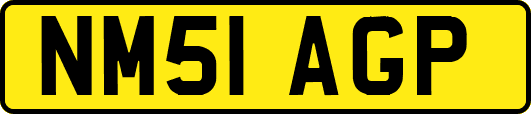 NM51 AGP